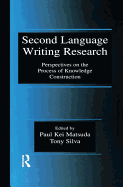 Second Language Writing Research

Perspectives on the Process of Knowledge Construction

Edited by
Paul Kei Matsuda
Tony Silva

R